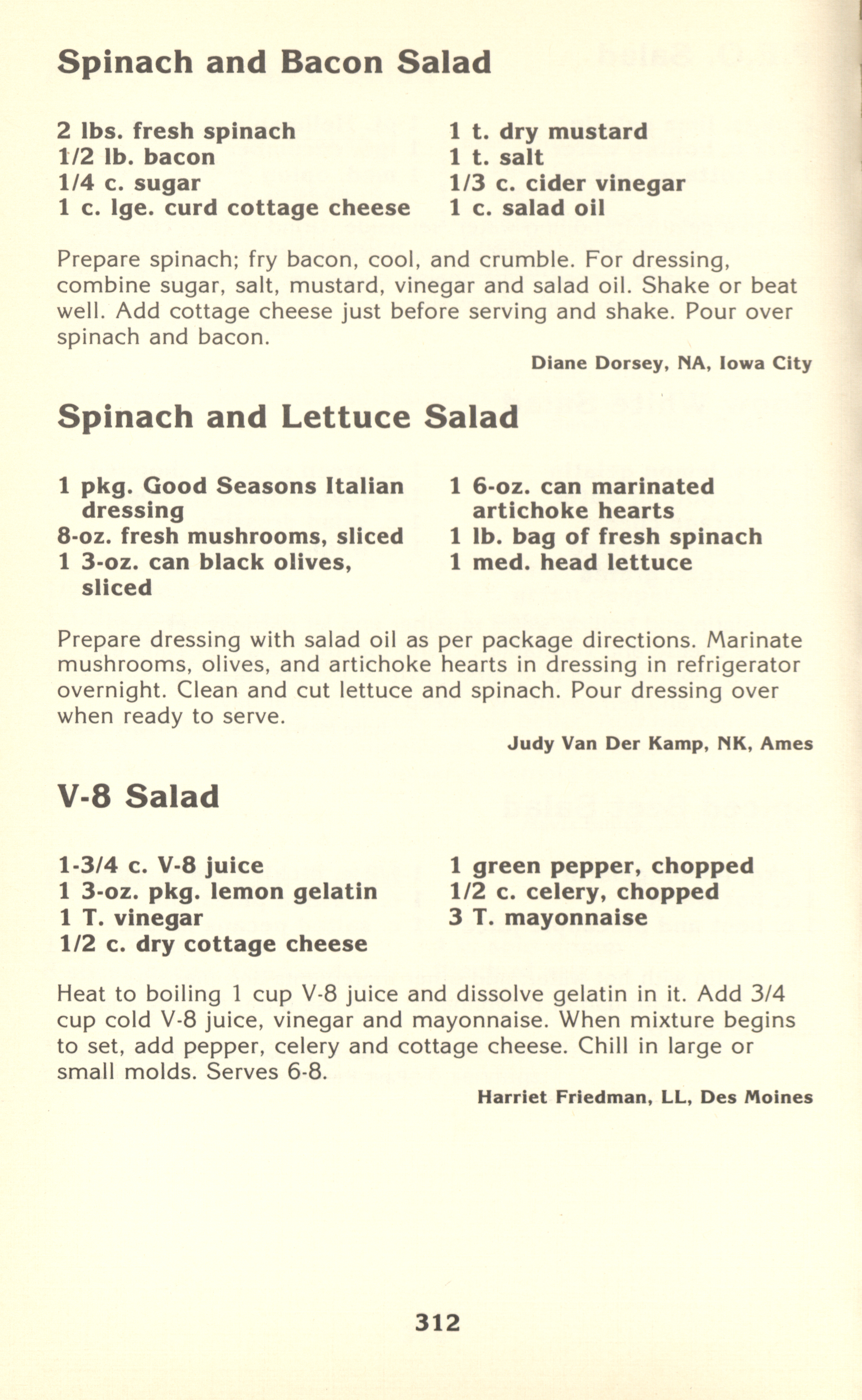 Spinach and Bacon Salad

2 lbs. fresh spinach
1/2 lb. bacon
1/4 c. sugar
1 c. lge. curd cottage cheese

1 t. dry mustard
1 t. salt
1/3 c. cider vinegar
1 c. salad oil

Prepare spinach; fry bacon, cool, and crumble. For dressing, combine sugar, salt, mustard, vinegar and salad oil. Shake or beat well. Add cottage cheese just before serving and shake. Pour over spinach and bacon.

Diane Dorsey, NA, Iowa City

Spinach and Lettuce Salad

1 pkg. Good Seasons Italian dressing
8-oz. fresh mushrooms, sliced
1 3-oz. can black olives, sliced

1 6-oz. can marinated artichoke hearts
1 lb. bag of fresh spinach
1 med. head lettuce

Prepare dressing with salad oil as per package directions. Marinate mushrooms, olives, and artichoke hearts in dressing in refrigerator overnight. Clean and cut lettuce and spinach. Pour dressing over when ready to serve.

Judy Van Der Kamp, NK, Ames

V-8 Salad

1-3/4 c. V-8 juice
1 3-oz. pkg. lemon gelatin
1 T. vinegar
1/2 c. dry cottage cheese

1 green pepper, chopped
1/2 c. celery, chopped
3 T. mayonnaise

Heat to boiling 1 cup V-8 juice and dissolve gelatin in it. Add 3/4 cup cold V-8 juice, vinegar and mayonnaise. When mixture begins to set, add pepper, celery and cottage cheese. Chill in large or small molds. Serves 6-8.

Harriet Friedman, LL, Des Moines

312